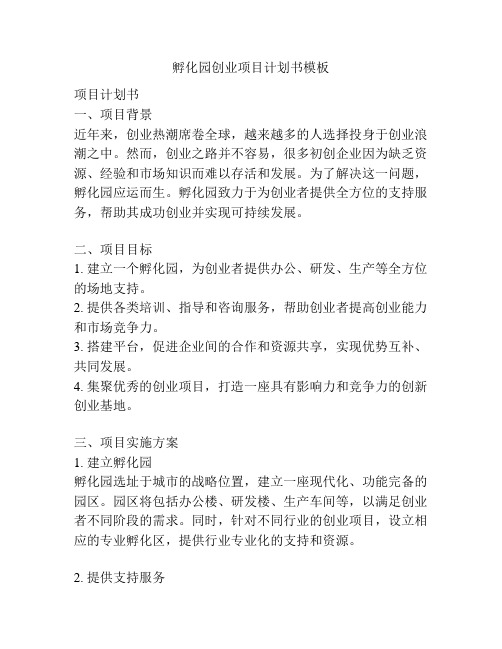 孵化园创业项目计划书模板

项目计划书
一、项目背景
近年来，创业热潮席卷全球，越来越多的人选择投身于创业浪潮之中。然而，创业之路并不容易，很多初创企业因为缺乏资源、经验和市场知识而难以存活和发展。为了解决这一问题，孵化园应运而生。孵化园致力于为创业者提供全方位的支持服务，帮助其成功创业并实现可持续发展。

二、项目目标
1. 建立一个孵化园，为创业者提供办公、研发、生产等全方位的场地支持。
2. 提供各类培训、指导和咨询服务，帮助创业者提高创业能力和市场竞争力。
3. 搭建平台，促进企业间的合作和资源共享，实现优势互补、共同发展。
4. 集聚优秀的创业项目，打造一座具有影响力和竞争力的创新创业基地。

三、项目实施方案
1. 建立孵化园
孵化园选址于城市的战略位置，建立一座现代化、功能完备的园区。园区将包括办公楼、研发楼、生产车间等，以满足创业者不同阶段的需求。同时，针对不同行业的创业项目，设立相应的专业孵化区，提供行业专业化的支持和资源。

2. 提供支持服务